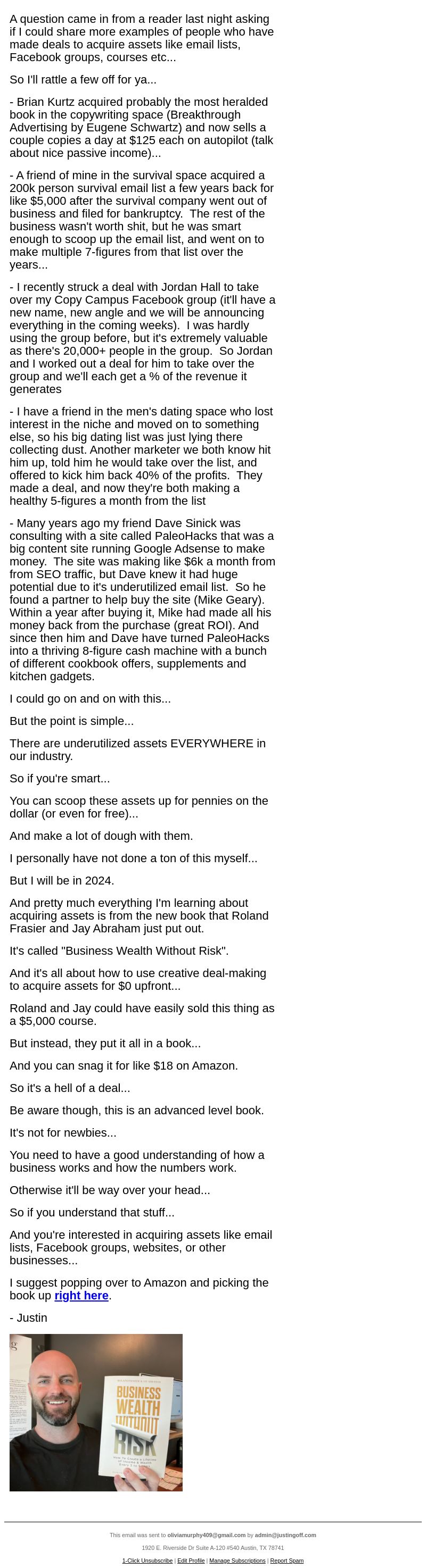 A question came in from a reader last night asking if I could share more examples of people who have made deals to acquire assets like email lists, Facebook groups, courses etc...

So I'll rattle a few off for ya...

- Brian Kurtz acquired probably the most heralded book in the copywriting space (Breakthrough Advertising by Eugene Schwartz) and now sells a couple copies a day at $125 each on autopilot (talk about nice passive income)...

- A friend of mine in the survival space acquired a 200k person survival email list a few years back for like $5,000 after the survival company went out of business and filed for bankruptcy. The rest of the business wasn't worth shit, but he was smart enough to scoop up the email list, and went on to make multiple 7-figures from that list over the years...

- I recently struck a deal with Jordan Hall to take over my Copy Campus Facebook group (it'll have a new name, new angle and we will be announcing everything in the coming weeks). I was hardly using the group before, but it's extremely valuable as there's 20,000+ people in the group. So Jordan and I worked out a deal for him to take over the group and we'll each get a % of the revenue it generates

- I have a friend in the men's dating space who lost interest in the niche and moved on to something else, so his big dating list was just lying there collecting dust. Another marketer we both know hit him up, told him he would take over the list, and offered to kick him back 40% of the profits. They made a deal, and now they're both making a healthy 5-figures a month from the list

- Many years ago my friend Dave Sinick was consulting with a site called PaleoHacks that was a big content site running Google Adsense to make money. The site was making like $6k a month from from SEO traffic, but Dave knew it had huge potential due to it's underutilized email list. So he found a partner to help buy the site (Mike Geary). Within a year after buying it, Mike had made all his money back from the purchase (great ROI). And since then him and Dave have turned PaleoHacks into a thriving 8-figure cash machine with a bunch of different cookbook offers, supplements and kitchen gadgets.

I could go on and on with this...

But the point is simple...

There are underutilized assets EVERYWHERE in our industry.

So if you're smart...

You can scoop these assets up for pennies on the dollar (or even for free)...

And make a lot of dough with them.

I personally have not done a ton of this myself...

But I will be in 2024.

And pretty much everything I'm learning about acquiring assets is from the new book that Roland Frasier and Jay Abraham just put out.

It's called "Business Wealth Without Risk".

And it's all about how to use creative deal-making to acquire assets for $0 upfront...

Roland and Jay could have easily sold this thing as a $5,000 course.

But instead, they put it all in a book...

And you can snag it for like $18 on Amazon.

So it's a hell of a deal...

Be aware though, this is an advanced level book.

It's not for newbies...

You need to have a good understanding of how a business works and how the numbers work.

Otherwise it'll be way over your head...

So if you understand that stuff...

And you're interested in acquiring assets like email lists, Facebook groups, websites, or other businesses...

I suggest popping over to Amazon and picking the book up right here.

- Justin

BUSINESS WEALTH WITHOUT RISK

This email was sent to oliviamurphy409@gmail.com by admin@justingoff.com

1920 E. Riverside Dr Suite A-120 #540 Austin, TX 78741

1-Click Unsubscribe | Edit Profile | Manage Subscriptions | Report Spam